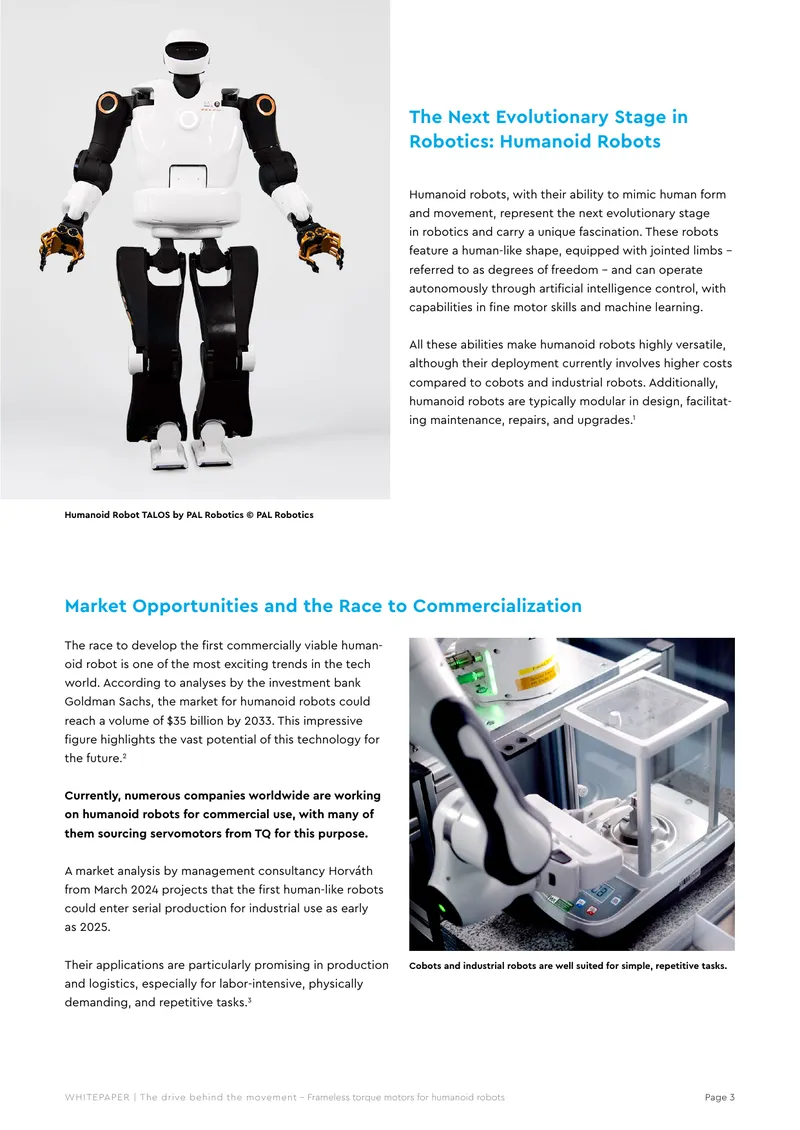 The Next Evolutionary Stage in Robotics: Humanoid Robots

Humanoid robots, with their ability to mimic human form and movement, represent the next evolutionary stage in robotics and carry a unique fascination. These robots feature a human-like shape, equipped with jointed limbs – referred to as degrees of freedom – and can operate autonomously through artificial intelligence control, with capabilities in fine motor skills and machine learning.

All these abilities make humanoid robots highly versatile, although their deployment currently involves higher costs compared to cobots and industrial robots. Additionally, humanoid robots are typically modular in design, facilitating maintenance, repairs, and upgrades.$^{1}$

Humanoid Robot TALOS by PAL Robotics © PAL Robotics

Market Opportunities and the Race to Commercialization

The race to develop the first commercially viable humanoid robot is one of the most exciting trends in the tech world. According to analyses by the investment bank Goldman Sachs, the market for humanoid robots could reach a volume of $35 billion by 2033. This impressive figure highlights the vast potential of this technology for the future.$^{2}$

Currently, numerous companies worldwide are working on humanoid robots for commercial use, with many of them sourcing servomotors from TQ for this purpose.

A market analysis by management consultancy Horváth from March 2024 projects that the first human-like robots could enter serial production for industrial use as early as 2025.

Their applications are particularly promising in production and logistics, especially for labor-intensive, physically demanding, and repetitive tasks.$^{3}$

Cobots and industrial robots are well suited for simple, repetitive tasks.

WHITEPAPER | The drive behind the movement – Frameless torque motors for humanoid robots
Page 3